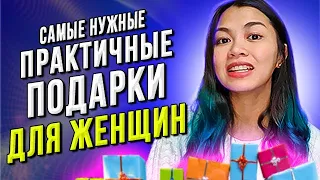 САМЫЕ НУЖНЫЕ
ПРАКТИЧНЫЕ
ПОДАРКИ
ДЛЯ ЖЕНЩИН